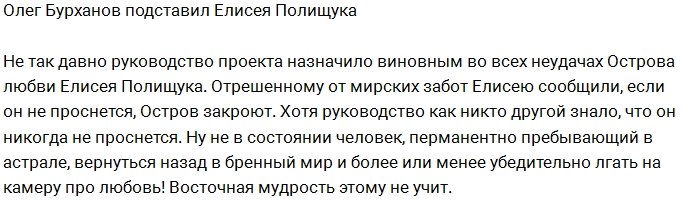 Олег Бурханов подставил Елисея Полищука

Не так давно руководство проекта назначило виновным во всех неудачах Острова любви Елисея Полищука. Отрешенному от мирских забот Елисею сообщили, если он не проснется, Остров закроют. Хотя руководство как никто другой знало, что он никогда не проснется. Ну не в состоянии человек, перманентно пребывающий в астрале, вернуться назад в бренный мир и более или менее убедительно лгать на камеру про любовь! Восточная мудрость этому не учит.